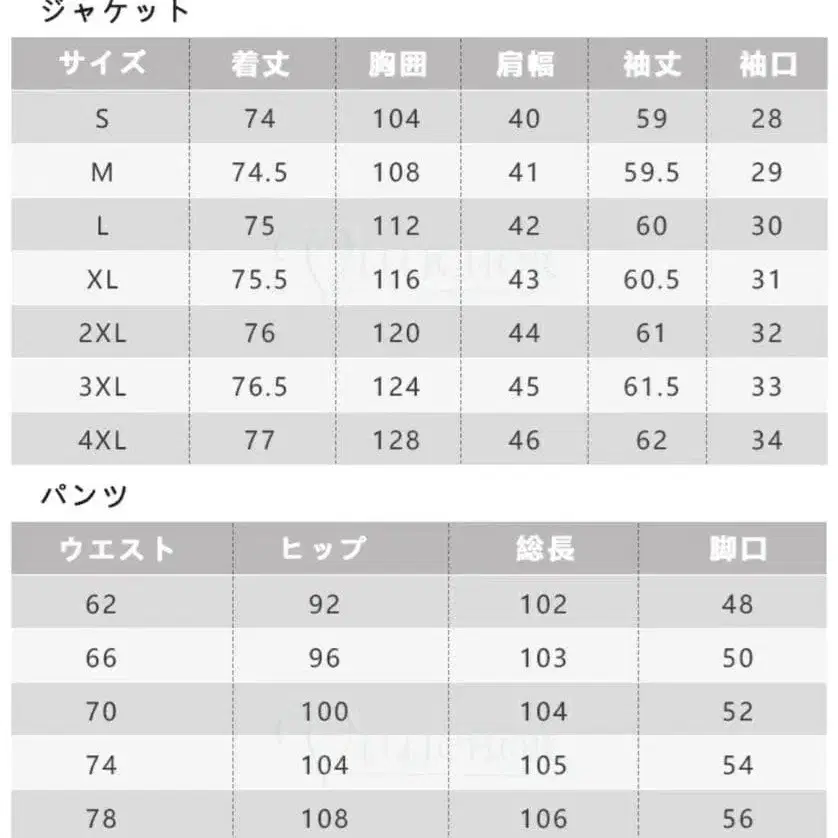 ジャケット

| サイズ | 着丈 | 胸囲 | 肩幅 | 袖丈 | 袖口 |
|---|---|---|---|---|---|
| S | 74 | 104 | 40 | 59 | 28 |
| M | 74.5 | 108 | 41 | 59.5 | 29 |
| L | 75 | 112 | 42 | 60 | 30 |
| XL | 75.5 | 116 | 43 | 60.5 | 31 |
| 2XL | 76 | 120 | 44 | 61 | 32 |
| 3XL | 76.5 | 124 | 45 | 61.5 | 33 |
| 4XL | 77 | 128 | 46 | 62 | 34 |

パンツ

| ウエスト | ヒップ | 総長 | 脚口 |
|---|---|---|---|
| 62 | 92 | 102 | 48 |
| 66 | 96 | 103 | 50 |
| 70 | 100 | 104 | 52 |
| 74 | 104 | 105 | 54 |
| 78 | 108 | 106 | 56 |